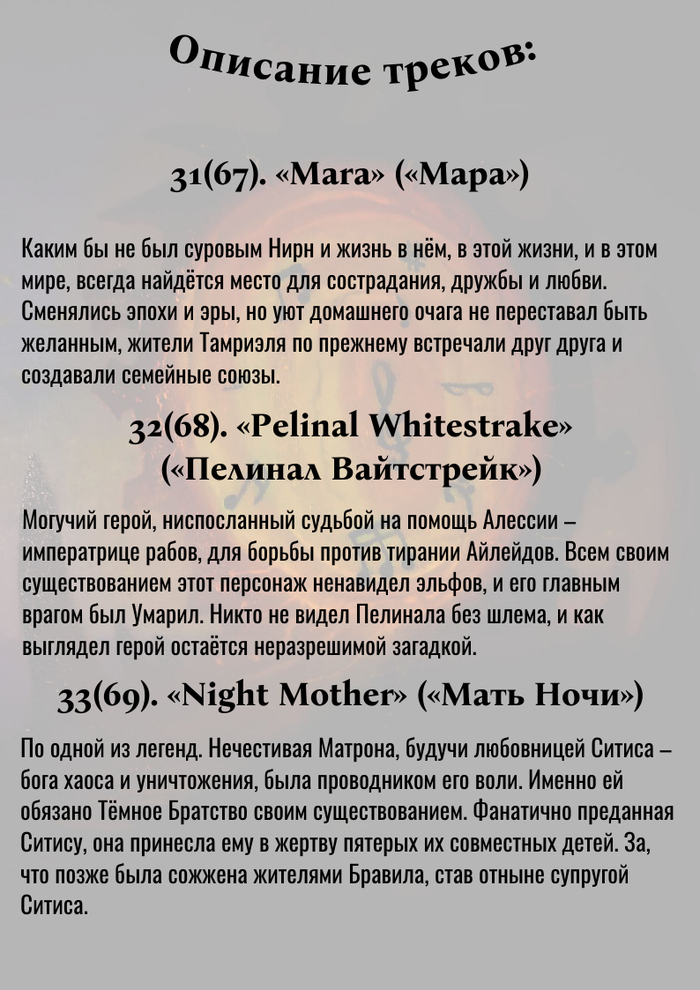 Описание треков:

31(67). «Mara» («Мара»)

Каким бы не был суровым Нирн и жизнь в нём, в этой жизни, и в этом мире, всегда найдётся место для сострадания, дружбы и любви. Сменялись эпохи и эры, но уют домашнего очага не переставал быть желанным, жители Тамриэля по прежнему встречали друг друга и создавали семейные союзы.

32(68). «Pelinal Whitestrake» («Пелинал Вайтстрейк»)

Могучий герой, ниспосланный судьбой на помощь Алессии – императрице рабов, для борьбы против тирании Айлейдов. Всем своим существованием этот персонаж ненавидел эльфов, и его главным врагом был Умарил. Никто не видел Пелинала без шлема, и как выглядел герой остаётся неразрешимой загадкой.

33(69). «Night Mother» («Мать Ночи»)

По одной из легенд. Нечестивая Матрона, будучи любовницей Ситиса – бога хаоса и уничтожения, была проводником его воли. Именно ей обязано Тёмное Братство своим существованием. Фанатично преданная Ситису, она принесла ему в жертву пятерых их совместных детей. За, что позже была сожжена жителями Бравила, став отныне супругой Ситиса.